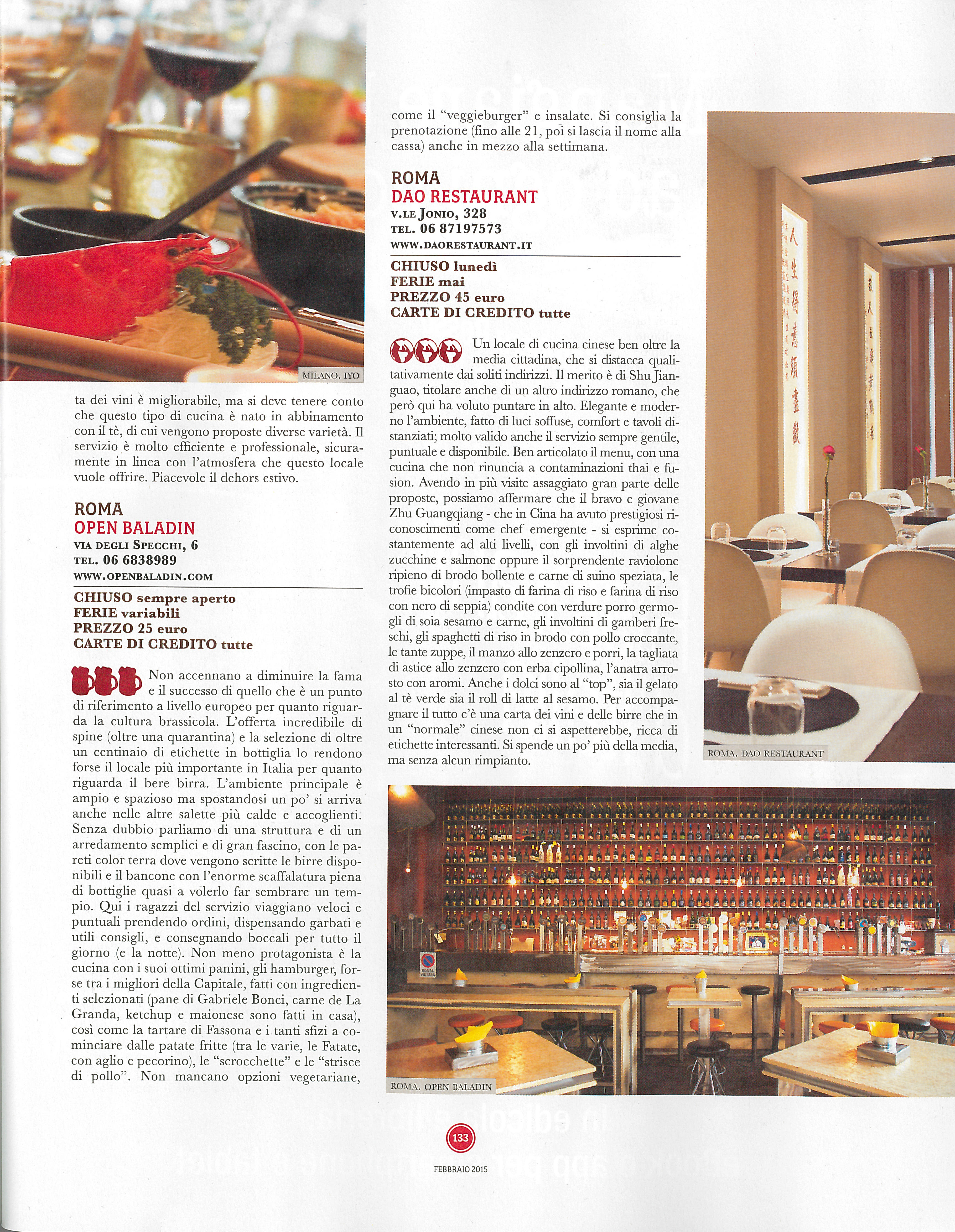 MILANO. IYO

ta dei vini è migliorabile, ma si deve tenere conto che questo tipo di cucina è nato in abbinamento con il tè, di cui vengono proposte diverse varietà. Il servizio è molto efficiente e professionale, sicuramente in linea con l'atmosfera che questo locale vuole offrire. Piacevole il dehors estivo.

ROMA
OPEN BALADIN
VIA DEGLI SPECCHI, 6
TEL. 06 6838989
WWW.OPENBALADIN.COM

CHIUSO sempre aperto
FERIE variabili
PREZZO 25 euro
CARTE DI CREDITO tutte

Non accennano a diminuire la fama e il successo di quello che è un punto di riferimento a livello europeo per quanto riguarda la cultura brassicola. L'offerta incredibile di spine (oltre una quarantina) e la selezione di oltre un centinaio di etichette in bottiglia lo rendono forse il locale più importante in Italia per quanto riguarda il bere birra. L'ambiente principale è ampio e spazioso ma spostandosi un po' si arriva anche nelle altre salette più calde e accoglienti. Senza dubbio parliamo di una struttura e di un arredamento semplici e di gran fascino, con le pareti color terra dove vengono scritte le birre disponibili e il bancone con l'enorme scaffalatura piena di bottiglie quasi a volerlo far sembrare un tempio. Qui i ragazzi del servizio viaggiano veloci e puntuali prendendo ordini, dispensando garbati e utili consigli, e consegnando boccali per tutto il giorno (e la notte). Non meno protagonista è la cucina con i suoi ottimi panini, gli hamburger, forse tra i migliori della Capitale, fatti con ingredienti selezionati (pane di Gabriele Bonci, carne de La Granda, ketchup e maionese sono fatti in casa), così come la tartare di Fassona e i tanti sfizi a cominciare dalle patate fritte (tra le varie, le Fatate, con aglio e pecorino), le "scrocchette" e le "strisce di pollo". Non mancano opzioni vegetariane, come il "veggieburger" e insalate. Si consiglia la prenotazione (fino alle 21, poi si lascia il nome alla cassa) anche in mezzo alla settimana.

ROMA
DAO RESTAURANT
V.LE JONIO, 328
TEL. 06 87197573
WWW.DAORESTAURANT.IT

CHIUSO lunedì
FERIE mai
PREZZO 45 euro
CARTE DI CREDITO tutte

Un locale di cucina cinese ben oltre la media cittadina, che si distacca qualitativamente dai soliti indirizzi. Il merito è di Shu Jianguao, titolare anche di un altro indirizzo romano, che però qui ha voluto puntare in alto. Elegante e moderno l'ambiente, fatto di luci soffuse, comfort e tavoli distanziati; molto valido anche il servizio sempre gentile, puntuale e disponibile. Ben articolato il menu, con una cucina che non rinuncia a contaminazioni thai e fusion. Avendo in più visite assaggiato gran parte delle proposte, possiamo affermare che il bravo e giovane Zhu Guangqiang - che in Cina ha avuto prestigiosi riconoscimenti come chef emergente - si esprime costantemente ad alti livelli, con gli involtini di alghe zucchine e salmone oppure il sorprendente raviolone ripieno di brodo bollente e carne di suino speziata, le trofie bicolori (impasto di farina di riso e farina di riso con nero di seppia) condite con verdure porro germogli di soia sesamo e carne, gli involtini di gamberi freschi, gli spaghetti di riso in brodo con pollo croccante, le tante zuppe, il manzo allo zenzero e porri, la tagliata di astice allo zenzero con erba cipollina, l'anatra arrosto con aromi. Anche i dolci sono al "top", sia il gelato al tè verde sia il roll di latte al sesamo. Per accompagnare il tutto c'è una carta dei vini e delle birre che in un "normale" cinese non ci si aspetterebbe, ricca di etichette interessanti. Si spende un po' più della media, ma senza alcun rimpianto.

ROMA. DAO RESTAURANT

ROMA. OPEN BALADIN

133
FEBBRAIO 2015